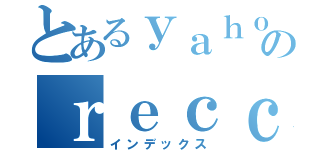 とあるｙａｈｏの
ｒｅｃｃ
インデックス